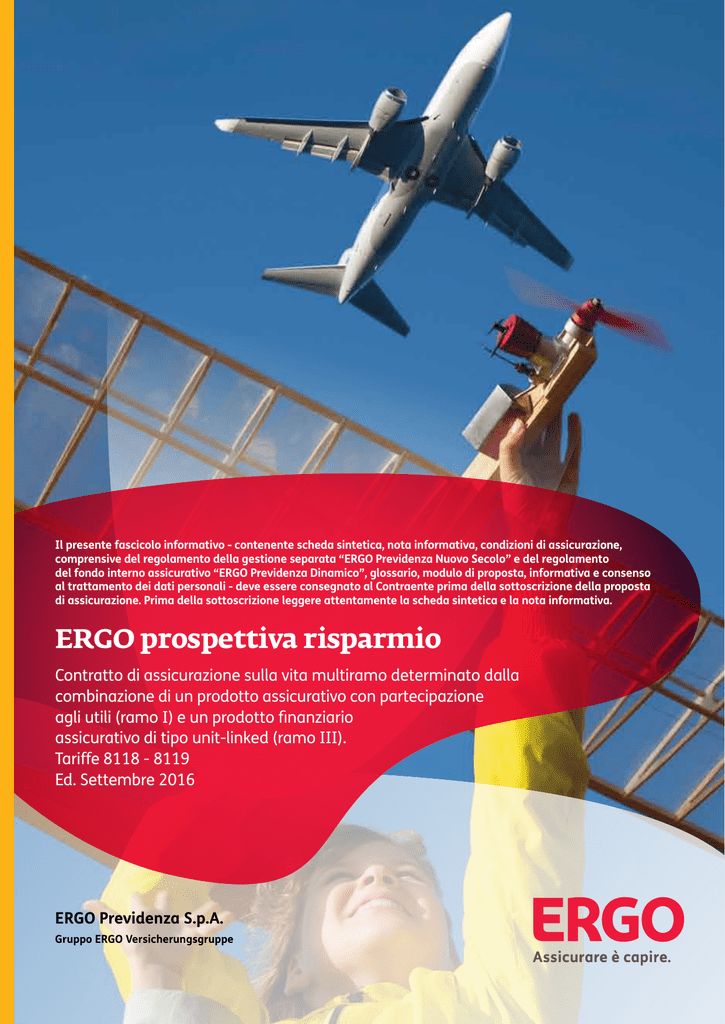 Il presente fascicolo informativo - contenente scheda sintetica, nota informativa, condizioni di assicurazione, comprensive del regolamento della gestione separata "ERGO Previdenza Nuovo Secolo" e del regolamento del fondo interno assicurativo "ERGO Previdenza Dinamico", glossario, modulo di proposta, informativa e consenso al trattamento dei dati personali - deve essere consegnato al Contraente prima della sottoscrizione della proposta di assicurazione. Prima della sottoscrizione leggere attentamente la scheda sintetica e la nota informativa.

ERGO prospettiva risparmio

Contratto di assicurazione sulla vita multiramo determinato dalla combinazione di un prodotto assicurativo con partecipazione agli utili (ramo I) e un prodotto finanziario assicurativo di tipo unit-linked (ramo III).
Tariffe 8118 - 8119
Ed. Settembre 2016

ERGO Previdenza S.p.A.
Gruppo ERGO Versicherungsgruppe

ERGO
Assicurare è capire.